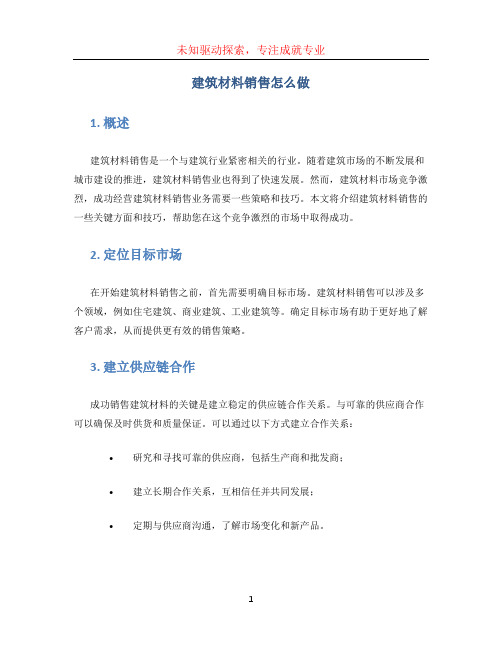 未知驱动探索，专注成就专业

建筑材料销售怎么做

1. 概述

建筑材料销售是一个与建筑行业紧密相关的行业。随着建筑市场的不断发展和城市建设的推进，建筑材料销售业也得到了快速发展。然而，建筑材料市场竞争激烈，成功经营建筑材料销售业务需要一些策略和技巧。本文将介绍建筑材料销售的一些关键方面和技巧，帮助您在这个竞争激烈的市场中取得成功。

2. 定位目标市场

在开始建筑材料销售之前，首先需要明确目标市场。建筑材料销售可以涉及多个领域，例如住宅建筑、商业建筑、工业建筑等。确定目标市场有助于更好地了解客户需求，从而提供更有效的销售策略。

3. 建立供应链合作

成功销售建筑材料的关键是建立稳定的供应链合作关系。与可靠的供应商合作可以确保及时供货和质量保证。可以通过以下方式建立合作关系：

• 研究和寻找可靠的供应商，包括生产商和批发商；

• 建立长期合作关系，互相信任并共同发展；

• 定期与供应商沟通，了解市场变化和新产品。

1